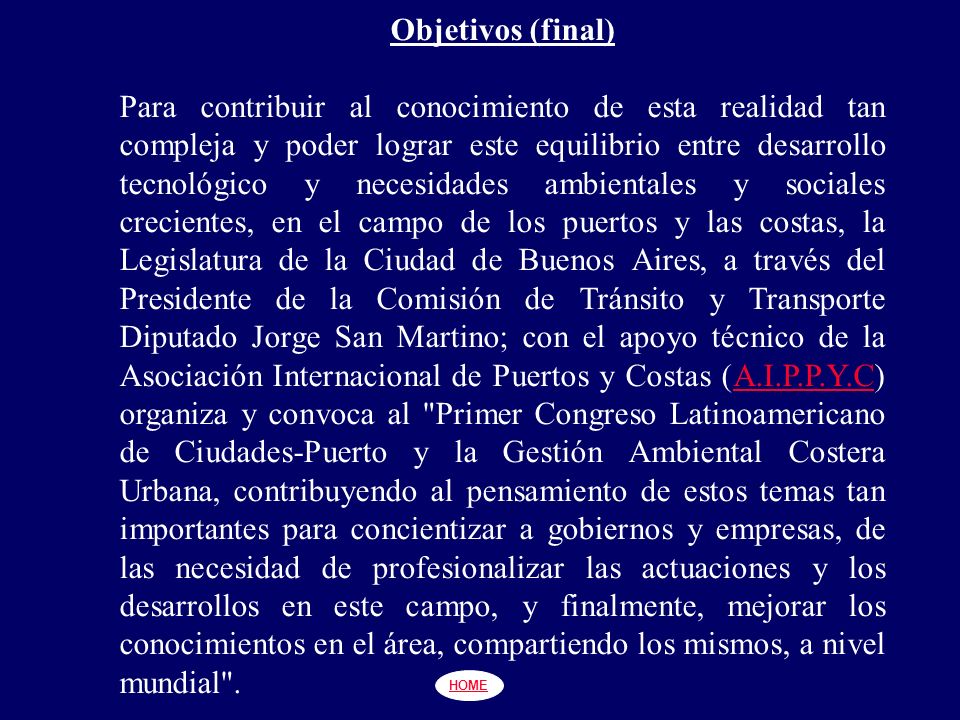 Objetivos (final)

Para contribuir al conocimiento de esta realidad tan compleja y poder lograr este equilibrio entre desarrollo tecnológico y necesidades ambientales y sociales crecientes, en el campo de los puertos y las costas, la Legislatura de la Ciudad de Buenos Aires, a través del Presidente de la Comisión de Tránsito y Transporte Diputado Jorge San Martino; con el apoyo técnico de la Asociación Internacional de Puertos y Costas (A.I.P.P.Y.C) organiza y convoca al "Primer Congreso Latinoamericano de Ciudades-Puerto y la Gestión Ambiental Costera Urbana, contribuyendo al pensamiento de estos temas tan importantes para concientizar a gobiernos y empresas, de las necesidad de profesionalizar las actuaciones y los desarrollos en este campo, y finalmente, mejorar los conocimientos en el área, compartiendo los mismos, a nivel mundial".

HOME